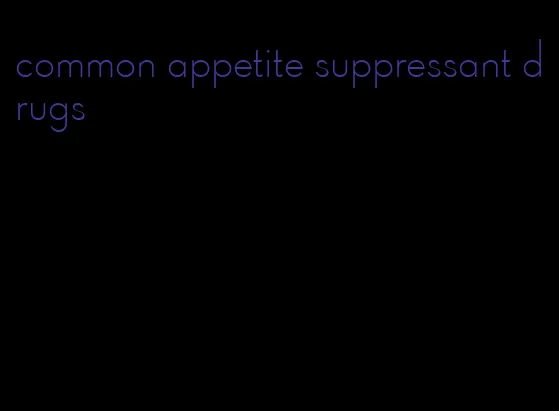 common appetite suppressant drugs